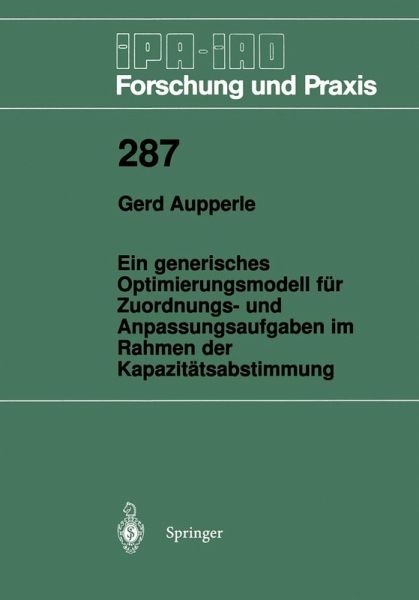 IPA-IAO
Forschung und Praxis

287

Gerd Aupperle

Ein generisches Optimierungsmodell für Zuordnungs- und Anpassungsaufgaben im Rahmen der Kapazitätsabstimmung

Springer